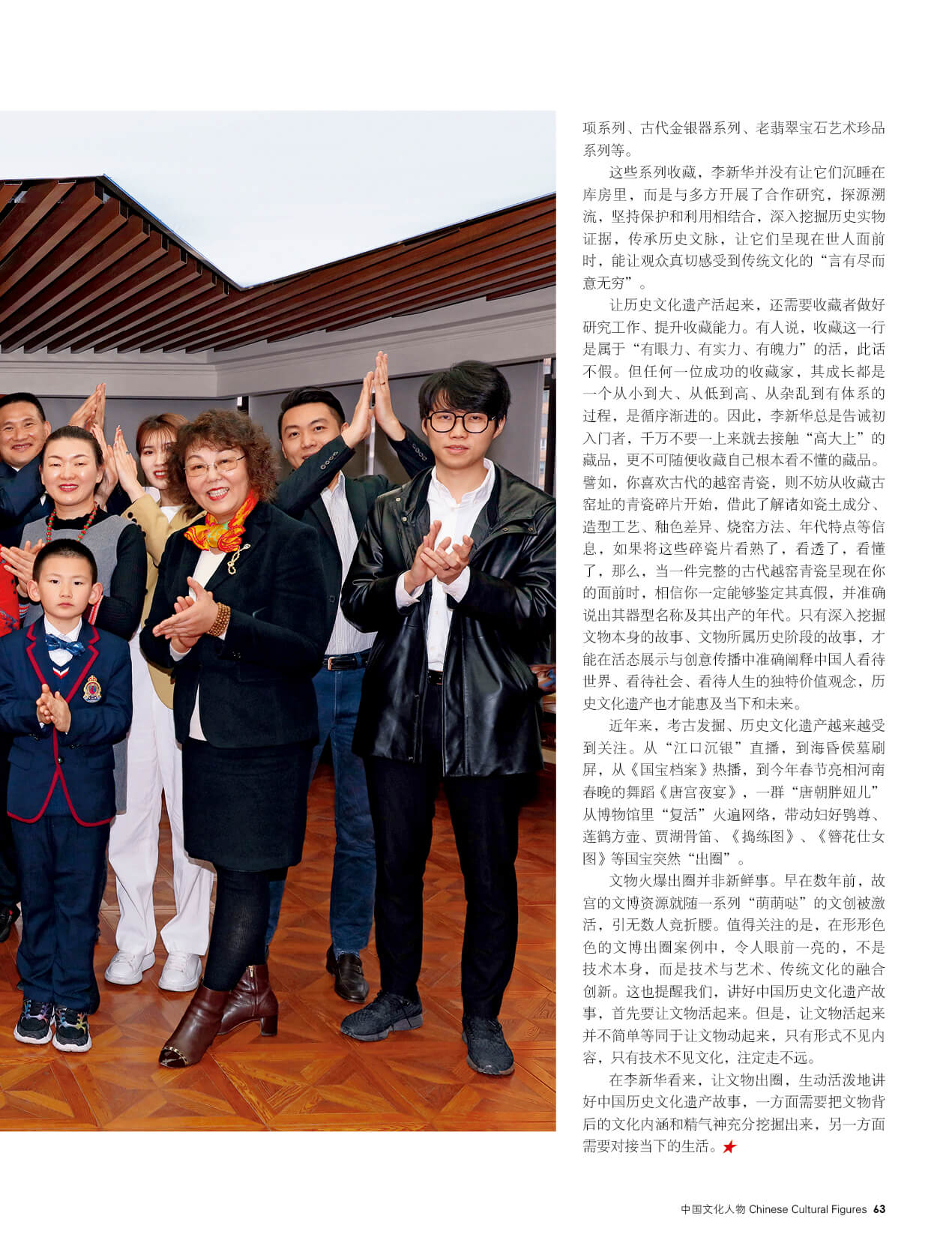 项系列、古代金银器系列、老翡翠宝石艺术珍品系列等。

这些系列收藏，李新华并没有让它们沉睡在库房里，而是与多方开展了合作研究，探源溯流，坚持保护和利用相结合，深入挖掘历史实物证据，传承历史文脉，让它们呈现在世人面前时，能让观众真切感受到传统文化的“言有尽而意无穷”。

让历史文化遗产活起来，还需要收藏者做好研究工作、提升收藏能力。有人说，收藏这一行是属于“有眼力、有实力、有魄力”的活，此话不假。但任何一位成功的收藏家，其成长都是一个从小到大、从低到高、从杂乱到有体系的过程，是循序渐进的。因此，李新华总是告诫初入门者，千万不要一上来就去接触“高大上”的藏品，更不可随便收藏自己根本看不懂的藏品。譬如，你喜欢古代的越窑青瓷，则不妨从收藏古窑址的青瓷碎片开始，借此了解诸如瓷土成分、造型工艺、釉色差异、烧窑方法、年代特点等信息，如果将这些碎瓷片看熟了，看透了，看懂了，那么，当一件完整的古代越窑青瓷呈现在你的面前时，相信你一定能够鉴定其真假，并准确说出其器型名称及其出产的年代。只有深入挖掘文物本身的故事、文物所属历史阶段的故事，才能在活态展示与创意传播中准确阐释中国人看待世界、看待社会、看待人生的独特价值观念，历史文化遗产也才能惠及当下和未来。

近年来，考古发掘、历史文化遗产越来越受到关注。从“江口沉银”直播，到海昏侯墓刷屏，从《国宝档案》热播，到今年春节亮相河南春晚的舞蹈《唐宫夜宴》，一群“唐朝胖妞儿”从博物馆里“复活”火遍网络，带动妇好鸮尊、莲鹤方壶、贾湖骨笛、《捣练图》、《簪花仕女图》等国宝突然“出圈”。

文物火爆出圈并非新鲜事。早在数年前，故宫的文博资源就随一系列“萌萌哒”的文创被激活，引无数人竞折腰。值得关注的是，在形形色色的文博出圈案例中，令人眼前一亮的，不是技术本身，而是技术与艺术、传统文化的融合创新。这也提醒我们，讲好中国历史文化遗产故事，首先要让文物活起来。但是，让文物活起来并不简单等同于让文物动起来，只有形式不见内容，只有技术不见文化，注定走不远。

在李新华看来，让文物出圈，生动活泼地讲好中国历史文化遗产故事，一方面需要把文物背后的文化内涵和精气神充分挖掘出来，另一方面需要对接当下的生活。★

中国文化人物 Chinese Cultural Figures 63